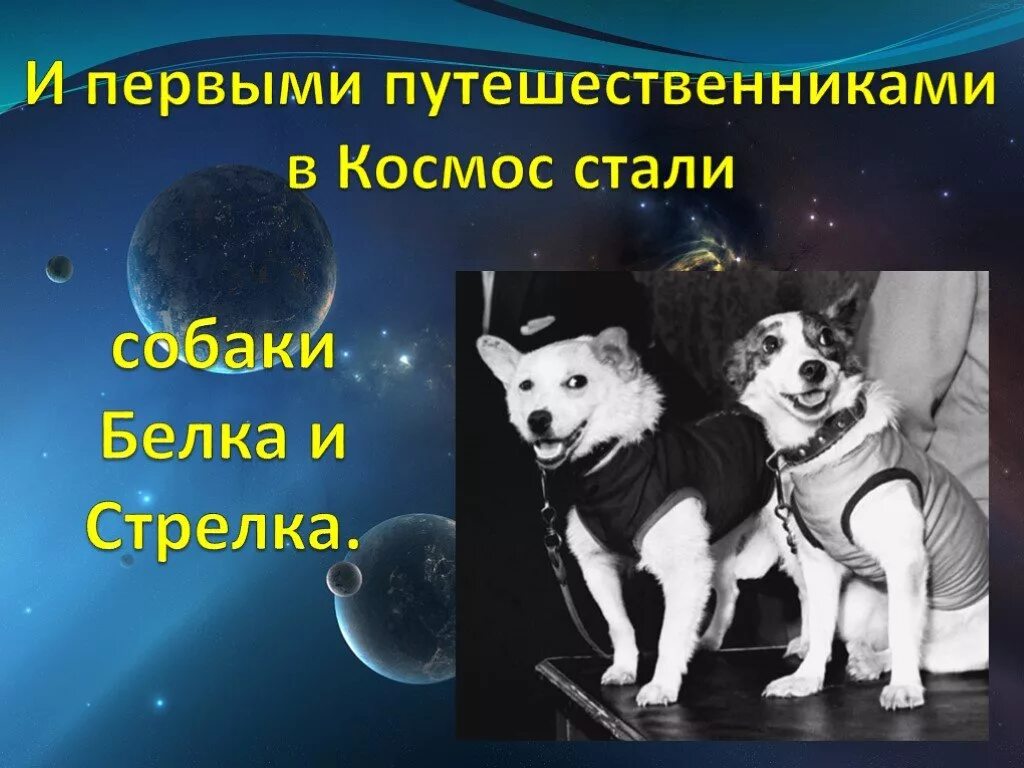 И первыми путешественниками в Космос стали

собаки Белка и Стрелка.